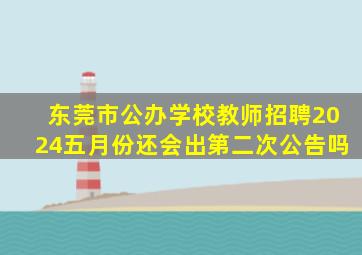 东莞市公办学校教师招聘2024五月份还会出第二次公告吗